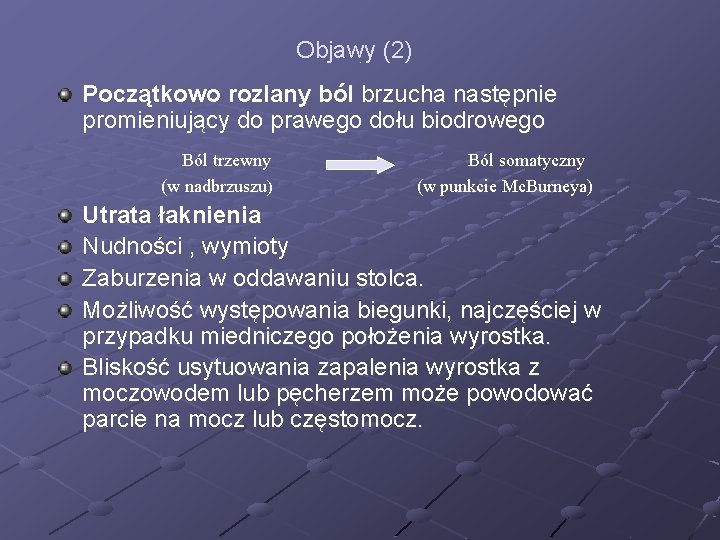 Objawy (2)

Początkowo rozlany ból brzucha następnie promieniujący do prawego dołu biodrowego

Ból trzewny (w nadbrzuszu)

Ból somatyczny (w punkcie McBurneya)

Utrata łaknienia

Nudności , wymioty

Zaburzenia w oddawaniu stolca.

Możliwość występowania biegunki, najczęściej w przypadku miedniczego położenia wyrostka.

Bliskość usytuowania zapalenia wyrostka z moczowodem lub pęcherzem może powodować parcie na mocz lub częstomocz.